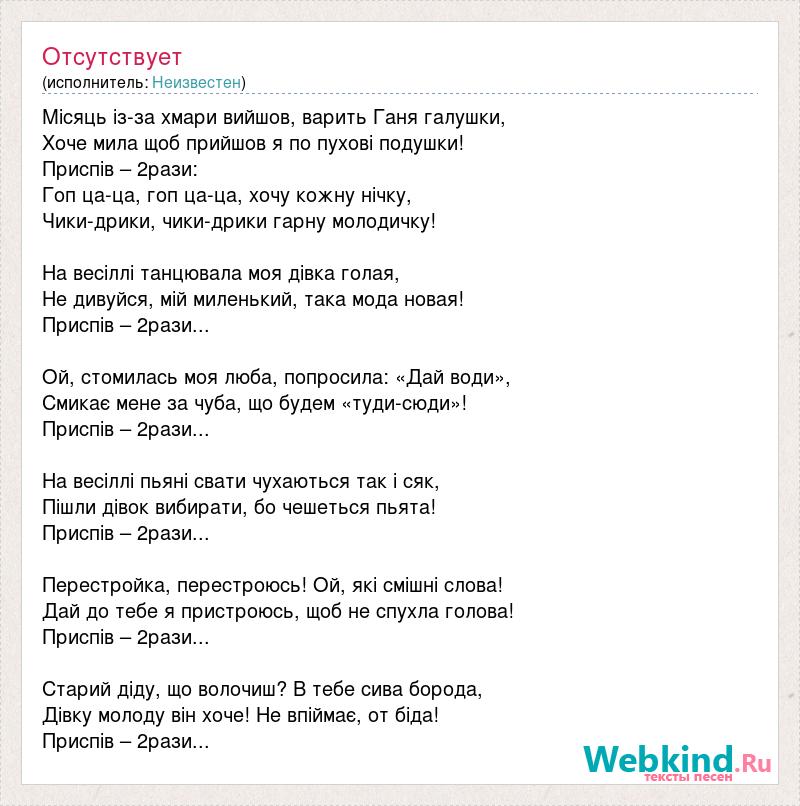 Отсутствует
(исполнитель: Неизвестен)

Місяць із-за хмари вийшов, варить Ганя галушки,
Хоче мила щоб прийшов я по пухові подушки!
Приспів – 2рази:
Гоп ца-ца, гоп ца-ца, хочу кожну нічку,
Чики-дрики, чики-дрики гарну молодичку!

На весіллі танцювала моя дівка голая,
Не дивуйся, мій миленький, така мода новая!
Приспів – 2рази...

Ой, стомилась моя люба, попросила: «Дай води»,
Смикає мене за чуба, що будем «туди-сюди»!
Приспів – 2рази...

На весіллі пьяні свати чухаються так і сяк,
Пішли дівок вибирати, бо чешеться пьята!
Приспів – 2рази...

Перестройка, перестроюсь! Ой, які смішні слова!
Дай до тебе я пристроюсь, щоб не спухла голова!
Приспів – 2рази...

Старий діду, що волочиш? В тебе сива борода,
Дівку молоду він хоче! Не впіймає, от біда!
Приспів – 2рази...

Webkind.Ru
тексты песен